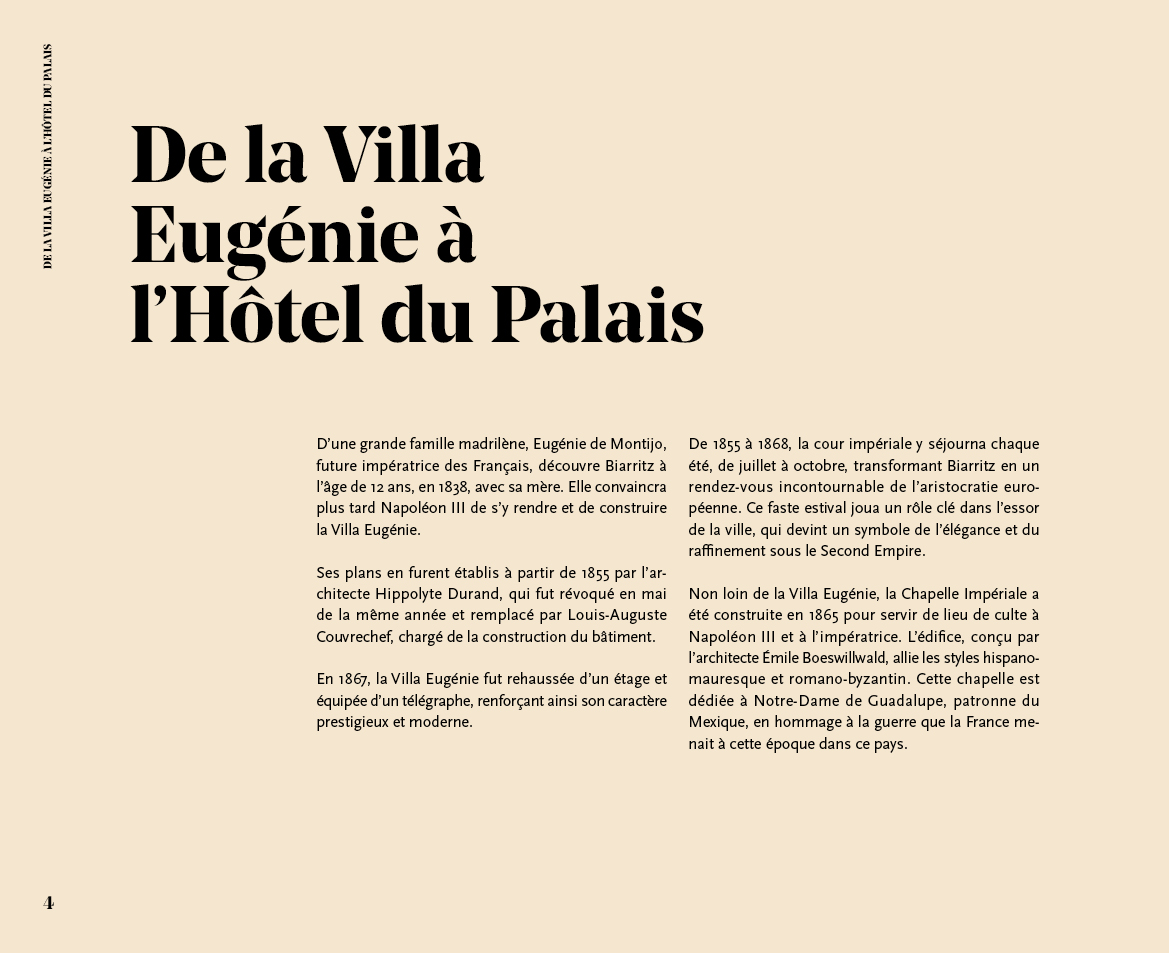 DE LA VILLA EUGÉNIE À L'HÔTEL DU PALAIS

De la Villa Eugénie à l'Hôtel du Palais

D'une grande famille madrilène, Eugénie de Montijo, future impératrice des Français, découvre Biarritz à l'âge de 12 ans, en 1838, avec sa mère. Elle convaincra plus tard Napoléon III de s'y rendre et de construire la Villa Eugénie.

Ses plans en furent établis à partir de 1855 par l'architecte Hippolyte Durand, qui fut révoqué en mai de la même année et remplacé par Louis-Auguste Couvrechef, chargé de la construction du bâtiment.

En 1867, la Villa Eugénie fut rehaussée d'un étage et équipée d'un télégraphe, renforçant ainsi son caractère prestigieux et moderne.

De 1855 à 1868, la cour impériale y séjourna chaque été, de juillet à octobre, transformant Biarritz en un rendez-vous incontournable de l'aristocratie européenne. Ce faste estival joua un rôle clé dans l'essor de la ville, qui devint un symbole de l'élégance et du raffinement sous le Second Empire.

Non loin de la Villa Eugénie, la Chapelle Impériale a été construite en 1865 pour servir de lieu de culte à Napoléon III et à l'impératrice. L'édifice, conçu par l'architecte Émile Boeswillwald, allie les styles hispano-mauresque et romano-byzantin. Cette chapelle est dédiée à Notre-Dame de Guadalupe, patronne du Mexique, en hommage à la guerre que la France menait à cette époque dans ce pays.

4